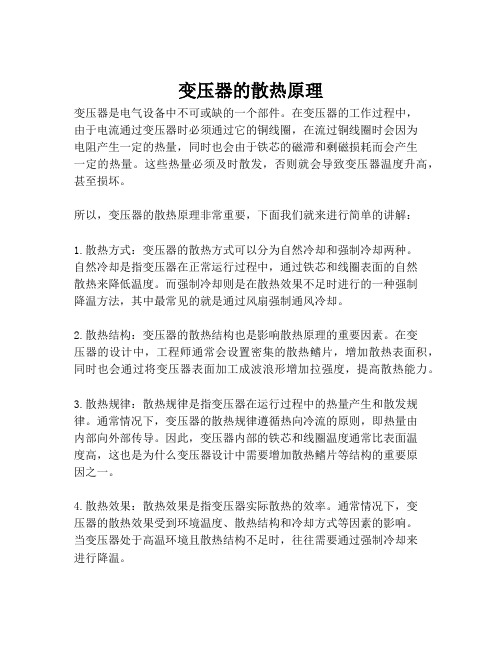 变压器的散热原理

变压器是电气设备中不可或缺的一个部件。在变压器的工作过程中，由于电流通过变压器时必须通过它的铜线圈，在流过铜线圈时会因为电阻产生一定的热量，同时也会由于铁芯的磁滞和剩磁损耗而会产生一定的热量。这些热量必须及时散发，否则就会导致变压器温度升高，甚至损坏。

所以，变压器的散热原理非常重要，下面我们就来进行简单的讲解：

1. 散热方式：变压器的散热方式可以分为自然冷却和强制冷却两种。自然冷却是指变压器在正常运行过程中，通过铁芯和线圈表面的自然散热来降低温度。而强制冷却则是在散热效果不足时进行的一种强制降温方法，其中最常见的就是通过风扇强制通风冷却。

2. 散热结构：变压器的散热结构也是影响散热原理的重要因素。在变压器的设计中，工程师通常会设置密集的散热鳍片，增加散热表面积，同时也会通过将变压器表面加工成波浪形增加拉强度，提高散热能力。

3. 散热规律：散热规律是指变压器在运行过程中的热量产生和散发规律。通常情况下，变压器的散热规律遵循热向冷流的原则，即热量由内部向外部传导。因此，变压器内部的铁芯和线圈温度通常比表面温度高，这也是为什么变压器设计中需要增加散热鳍片等结构的重要原因之一。

4. 散热效果：散热效果是指变压器实际散热的效率。通常情况下，变压器的散热效果受到环境温度、散热结构和冷却方式等因素的影响。当变压器处于高温环境且散热结构不足时，往往需要通过强制冷却来进行降温。